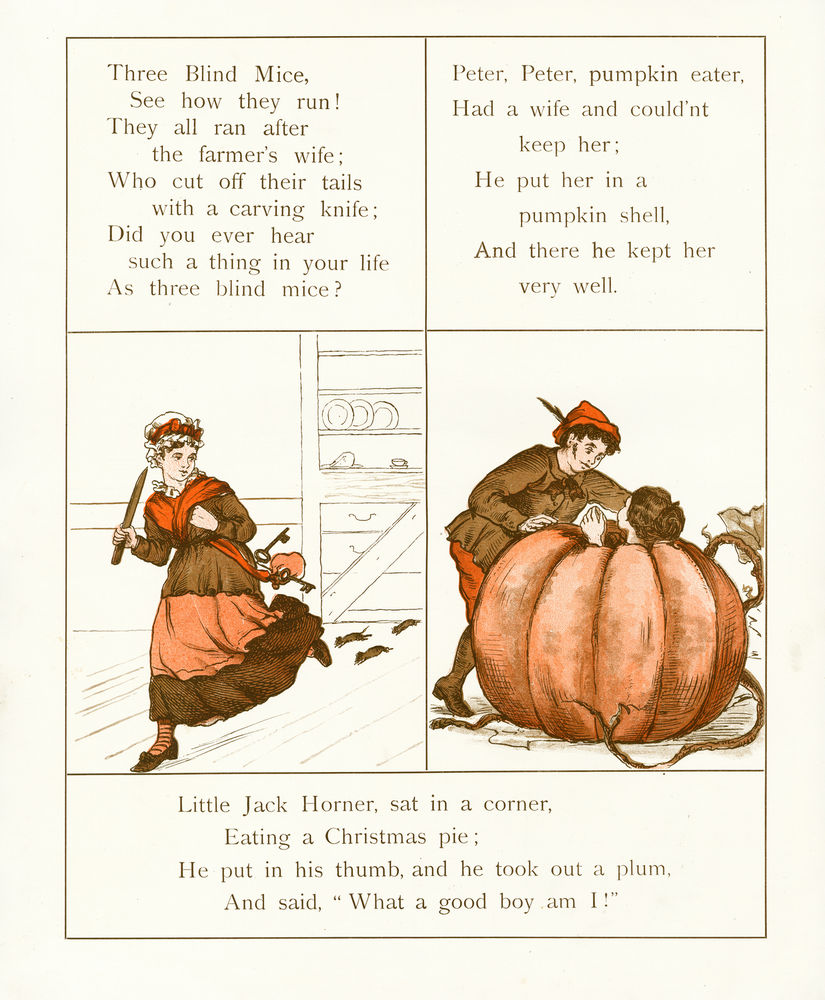 Three Blind Mice,
See how they run!
They all ran after
the farmer's wife;
Who cut off their tails
with a carving knife;
Did you ever hear
such a thing in your life
As three blind mice?

Peter, Peter, pumpkin eater,
Had a wife and could'nt
keep her;
He put her in a
pumpkin shell,
And there he kept her
very well.

Little Jack Horner, sat in a corner,
Eating a Christmas pie;
He put in his thumb, and he took out a plum,
And said, "What a good boy am I!"